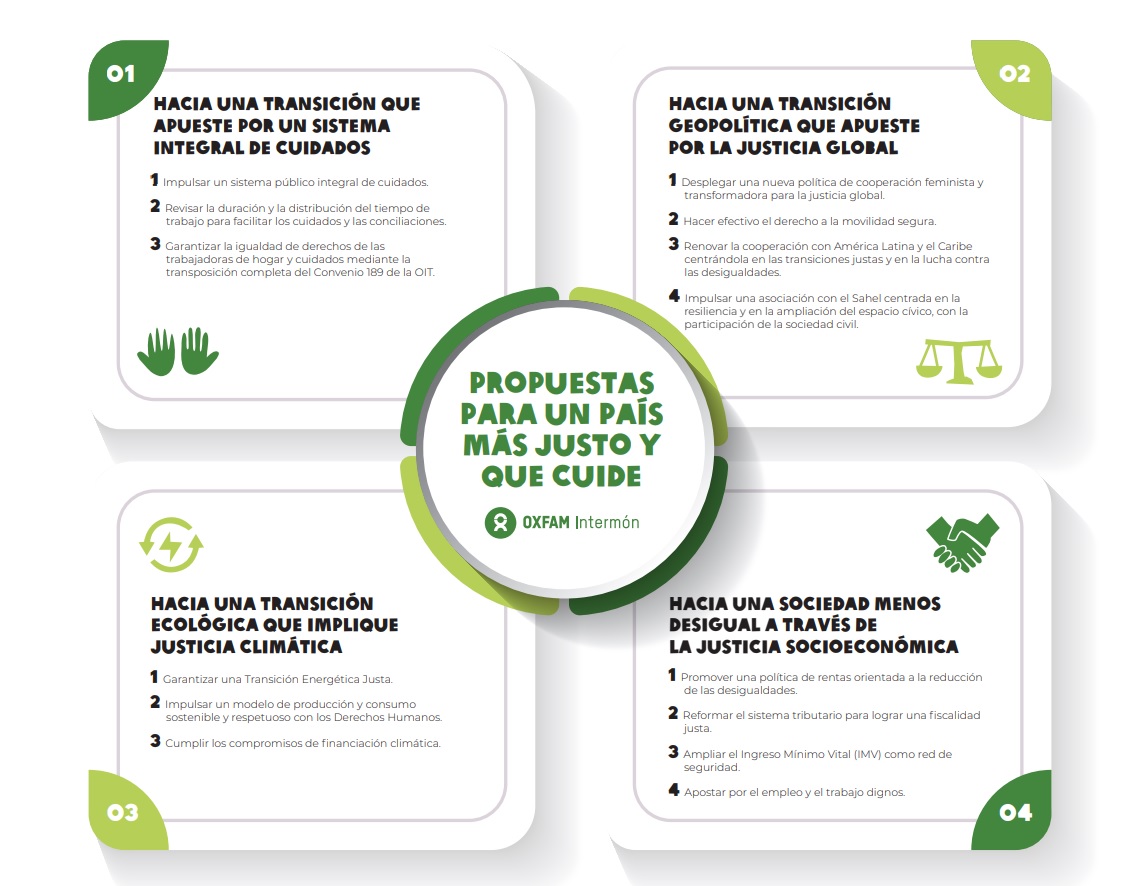 01

HACIA UNA TRANSICIÓN QUE APUESTE POR UN SISTEMA INTEGRAL DE CUIDADOS

1 Impulsar un sistema público integral de cuidados.

2 Revisar la duración y la distribución del tiempo de trabajo para facilitar los cuidados y las conciliaciones.

3 Garantizar la igualdad de derechos de las trabajadoras de hogar y cuidados mediante la transposición completa del Convenio 189 de la OIT.

02

HACIA UNA TRANSICIÓN GEOPOLÍTICA QUE APUESTE POR LA JUSTICIA GLOBAL

1 Desplegar una nueva política de cooperación feminista y transformadora para la justicia global.

2 Hacer efectivo el derecho a la movilidad segura.

3 Renovar la cooperación con América Latina y el Caribe centrándola en las transiciones justas y en la lucha contra las desigualdades.

4 Impulsar una asociación con el Sahel centrada en la resiliencia y en la ampliación del espacio cívico, con la participación de la sociedad civil.

PROPUESTAS PARA UN PAÍS MÁS JUSTO Y QUE CUIDE

OXFAM Intermón

HACIA UNA TRANSICIÓN ECOLÓGICA QUE IMPLIQUE JUSTICIA CLIMÁTICA

1 Garantizar una Transición Energética Justa.

2 Impulsar un modelo de producción y consumo sostenible y respetuoso con los Derechos Humanos.

3 Cumplir los compromisos de financiación climática.

03

HACIA UNA SOCIEDAD MENOS DESIGUAL A TRAVÉS DE LA JUSTICIA SOCIOECONÓMICA

1 Promover una política de rentas orientada a la reducción de las desigualdades.

2 Reformar el sistema tributario para lograr una fiscalidad justa.

3 Ampliar el Ingreso Mínimo Vital (IMV) como red de seguridad.

4 Apostar por el empleo y el trabajo dignos.

04